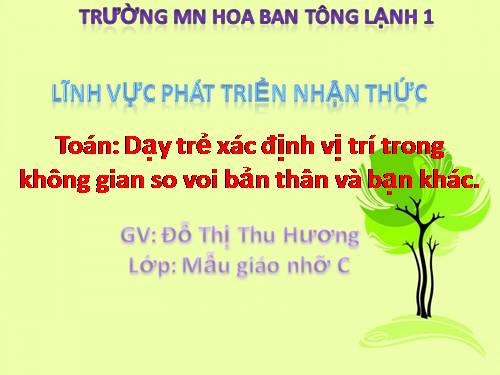 TRƯỜNG MN HOA BAN TÔNG LẠNH 1

LĨNH VỰC PHÁT TRIỂN NHẬN THỨC

Toán: Dạy trẻ xác định vị trí trong không gian so voi bản thân và bạn khác.

GV: Đỗ Thị Thu Hương
Lớp: Mẫu giáo nhỡ C